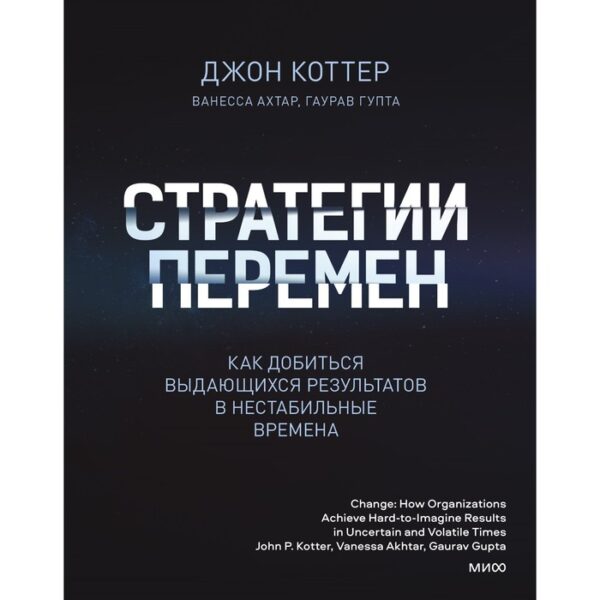 ДЖОН КОТТЕР

ВАНЕССА АХТАР, ГАУРАВ ГУПТА

СТРАТЕГИИ ПЕРЕМЕН

КАК ДОБИТЬСЯ ВЫДАЮЩИХСЯ РЕЗУЛЬТАТОВ В НЕСТАБИЛЬНЫЕ ВРЕМЕНА

Change: How Organizations Achieve Hard-to-Imagine Results in Uncertain and Volatile Times
John P. Kotter, Vanessa Akhtar, Gaurav Gupta

МИФ